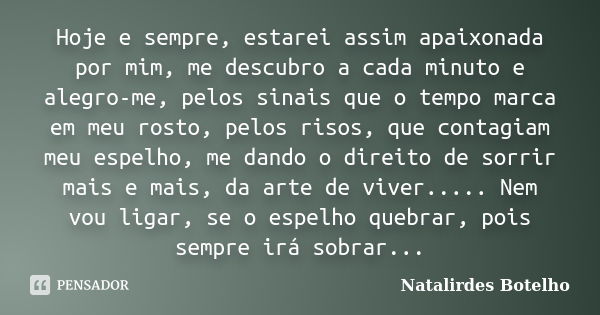 Hoje e sempre, estarei assim apaixonada por mim, me descubro a cada minuto e alegro-me, pelos sinais que o tempo marca em meu rosto, pelos risos, que contagiam meu espelho, me dando o direito de sorrir mais e mais, da arte de viver..... Nem vou ligar, se o espelho quebrar, pois sempre irá sobrar...

PENSADOR

Natalirdes Botelho